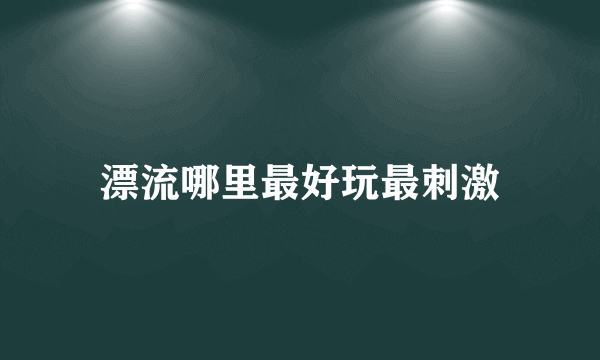 漂流哪里最好玩最刺激